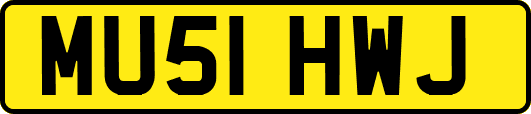 MU51 HWJ